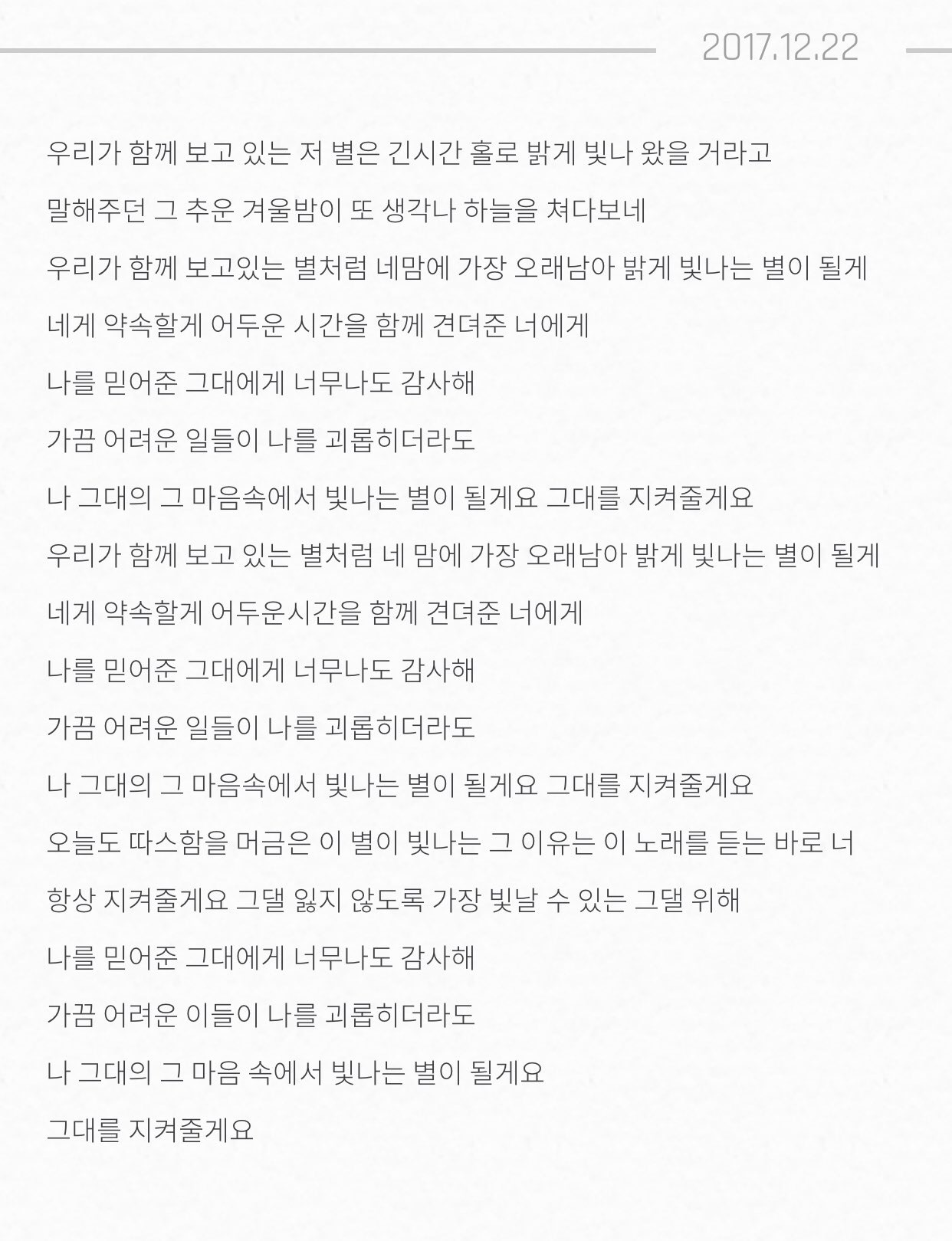 2017.12.22

우리가 함께 보고 있는 저 별은 긴시간 홀로 밝게 빛나 왔을 거라고

말해주던 그 추운 겨울밤이 또 생각나 하늘을 쳐다보네

우리가 함께 보고있는 별처럼 네맘에 가장 오래남아 밝게 빛나는 별이 될게

네게 약속할게 어두운 시간을 함께 견뎌준 너에게

나를 믿어준 그대에게 너무나도 감사해

가끔 어려운 일들이 나를 괴롭히더라도

나 그대의 그 마음속에서 빛나는 별이 될게요 그대를 지켜줄게요

우리가 함께 보고 있는 별처럼 네 맘에 가장 오래남아 밝게 빛나는 별이 될게

네게 약속할게 어두운시간을 함께 견뎌준 너에게

나를 믿어준 그대에게 너무나도 감사해

가끔 어려운 일들이 나를 괴롭히더라도

나 그대의 그 마음속에서 빛나는 별이 될게요 그대를 지켜줄게요

오늘도 따스함을 머금은 이 별이 빛나는 그 이유는 이 노래를 듣는 바로 너

항상 지켜줄게요 그댈 잃지 않도록 가장 빛날 수 있는 그댈 위해

나를 믿어준 그대에게 너무나도 감사해

가끔 어려운 이들이 나를 괴롭히더라도

나 그대의 그 마음 속에서 빛나는 별이 될게요

그대를 지켜줄게요